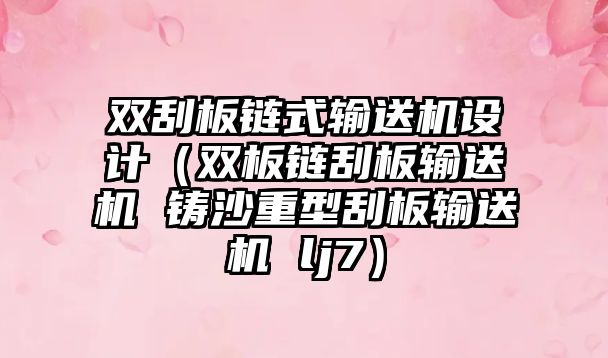 双刮板链式输送机设计（双板链刮板输送机 铸沙重型刮板输送机 lj7）